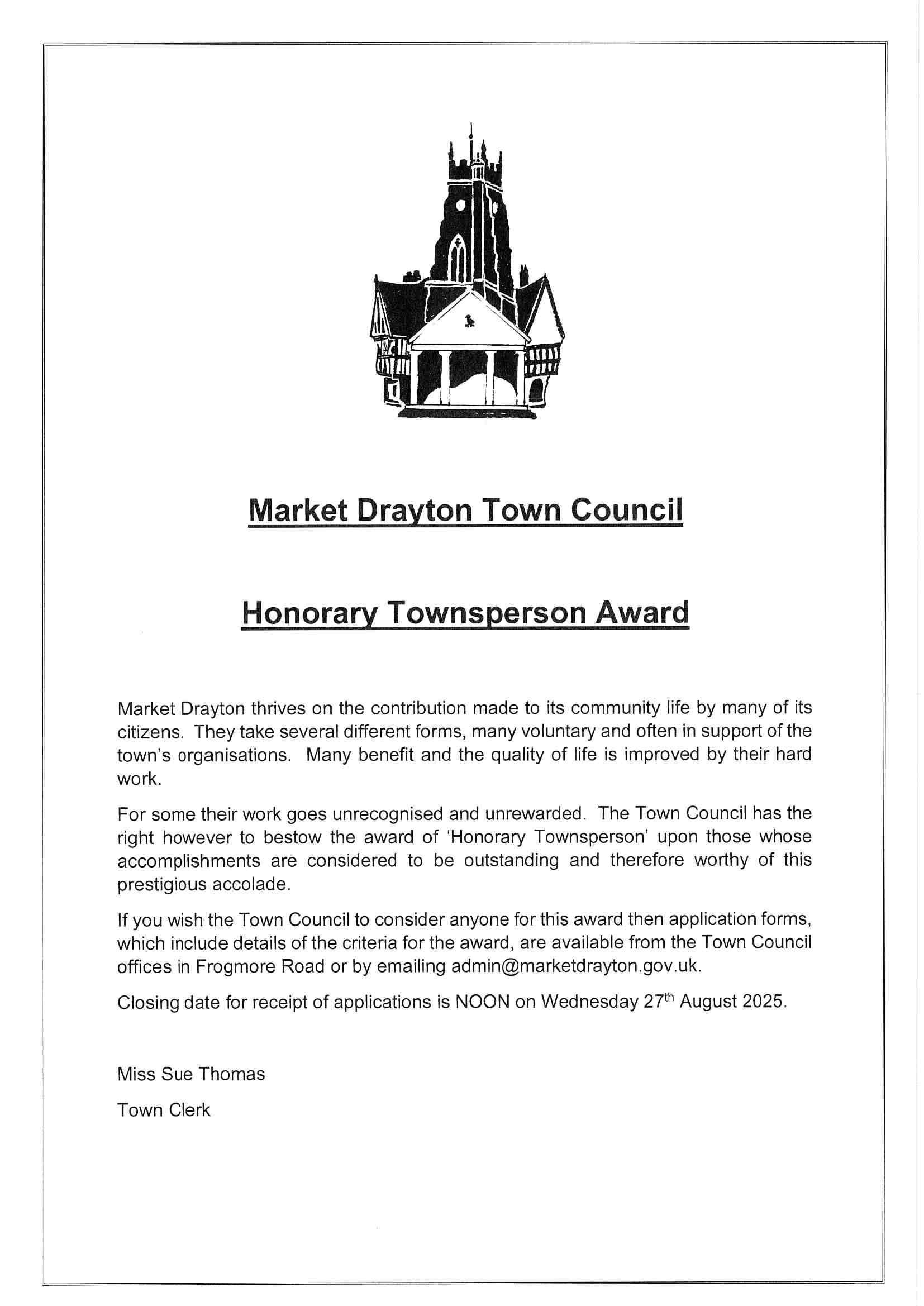 Market Drayton Town Council

Honorary Townsperson Award

Market Drayton thrives on the contribution made to its community life by many of its citizens. They take several different forms, many voluntary and often in support of the town's organisations. Many benefit and the quality of life is improved by their hard work.

For some their work goes unrecognised and unrewarded. The Town Council has the right however to bestow the award of 'Honorary Townsperson' upon those whose accomplishments are considered to be outstanding and therefore worthy of this prestigious accolade.

If you wish the Town Council to consider anyone for this award then application forms, which include details of the criteria for the award, are available from the Town Council offices in Frogmore Road or by emailing admin@marketdrayton.gov.uk.

Closing date for receipt of applications is NOON on Wednesday 27$^{th}$ August 2025.

Miss Sue Thomas

Town Clerk